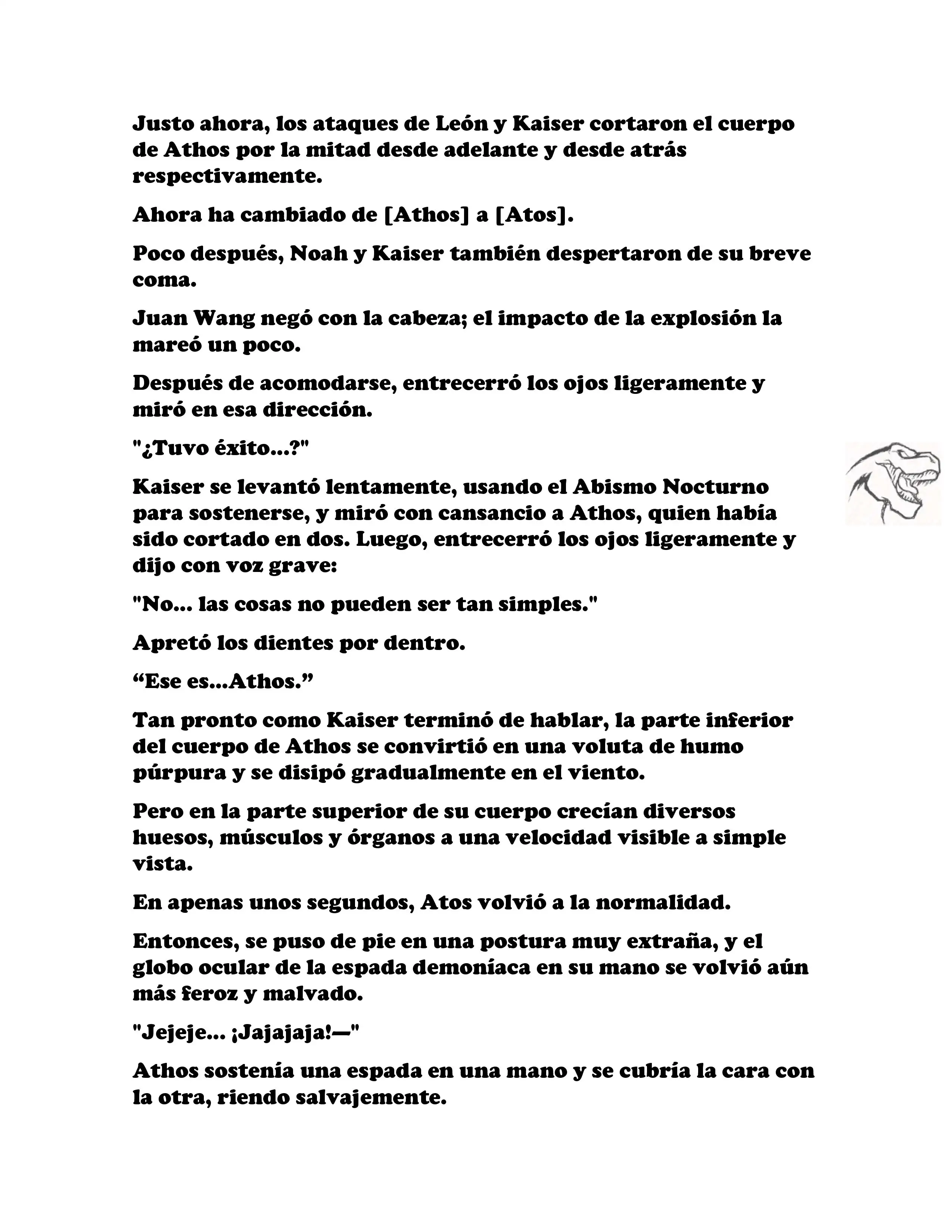 Justo ahora, los ataques de León y Kaiser cortaron el cuerpo de Athos por la mitad desde adelante y desde atrás respectivamente.

Ahora ha cambiado de [Athos] a [Atos].

Poco después, Noah y Kaiser también despertaron de su breve coma.

Juan Wang negó con la cabeza; el impacto de la explosión la mareó un poco.

Después de acomodarse, entrecerró los ojos ligeramente y miró en esa dirección.

"¿Tuvo éxito...?"

Kaiser se levantó lentamente, usando el Abismo Nocturno para sostenerse, y miró con cansancio a Athos, quien había sido cortado en dos. Luego, entrecerró los ojos ligeramente y dijo con voz grave:

"No... las cosas no pueden ser tan simples."

Apretó los dientes por dentro.

“Ese es...Athos.”

Tan pronto como Kaiser terminó de hablar, la parte inferior del cuerpo de Athos se convirtió en una voluta de humo púrpura y se disipó gradualmente en el viento.

Pero en la parte superior de su cuerpo crecían diversos huesos, músculos y órganos a una velocidad visible a simple vista.

En apenas unos segundos, Atos volvió a la normalidad.

Entonces, se puso de pie en una postura muy extraña, y el globo ocular de la espada demoníaca en su mano se volvió aún más feroz y malvado.

"Jejeje... ¡Jajajaja!—"

Athos sostenía una espada en una mano y se cubría la cara con la otra, riendo salvajemente.